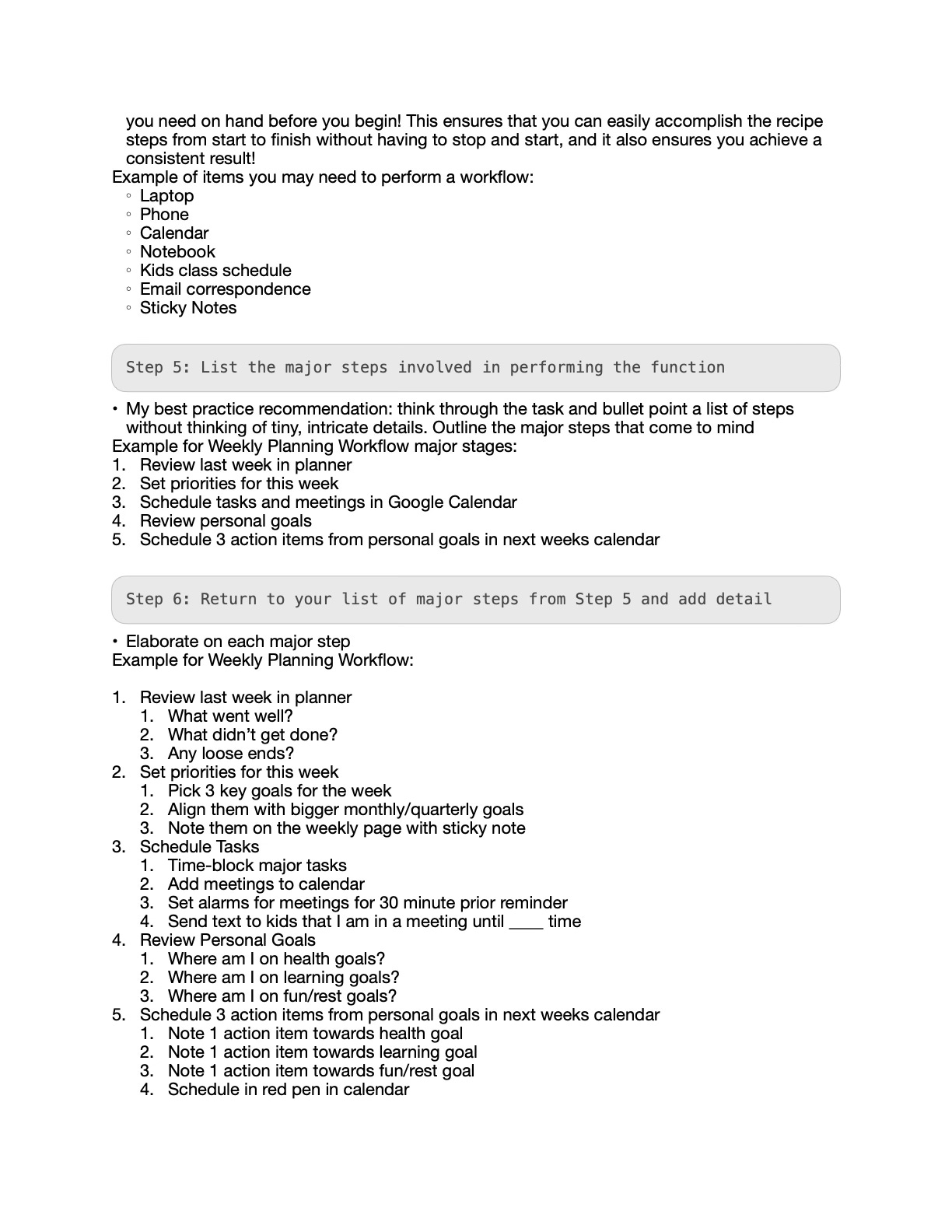 you need on hand before you begin! This ensures that you can easily accomplish the recipe steps from start to finish without having to stop and start, and it also ensures you achieve a consistent result!
Example of items you may need to perform a workflow:
◦ Laptop
◦ Phone
◦ Calendar
◦ Notebook
◦ Kids class schedule
◦ Email correspondence
◦ Sticky Notes

Step 5: List the major steps involved in performing the function

• My best practice recommendation: think through the task and bullet point a list of steps without thinking of tiny, intricate details. Outline the major steps that come to mind
Example for Weekly Planning Workflow major stages:
1. Review last week in planner
2. Set priorities for this week
3. Schedule tasks and meetings in Google Calendar
4. Review personal goals
5. Schedule 3 action items from personal goals in next weeks calendar

Step 6: Return to your list of major steps from Step 5 and add detail

• Elaborate on each major step
Example for Weekly Planning Workflow:

1. Review last week in planner
   1. What went well?
   2. What didn't get done?
   3. Any loose ends?
2. Set priorities for this week
   1. Pick 3 key goals for the week
   2. Align them with bigger monthly/quarterly goals
   3. Note them on the weekly page with sticky note
3. Schedule Tasks
   1. Time-block major tasks
   2. Add meetings to calendar
   3. Set alarms for meetings for 30 minute prior reminder
   4. Send text to kids that I am in a meeting until ____ time
4. Review Personal Goals
   1. Where am I on health goals?
   2. Where am I on learning goals?
   3. Where am I on fun/rest goals?
5. Schedule 3 action items from personal goals in next weeks calendar
   1. Note 1 action item towards health goal
   2. Note 1 action item towards learning goal
   3. Note 1 action item towards fun/rest goal
   4. Schedule in red pen in calendar